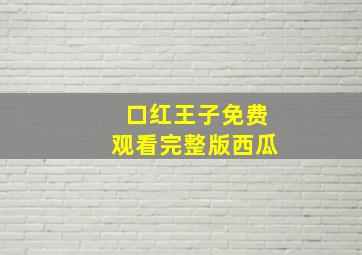 口红王子免费
观看完整版西瓜